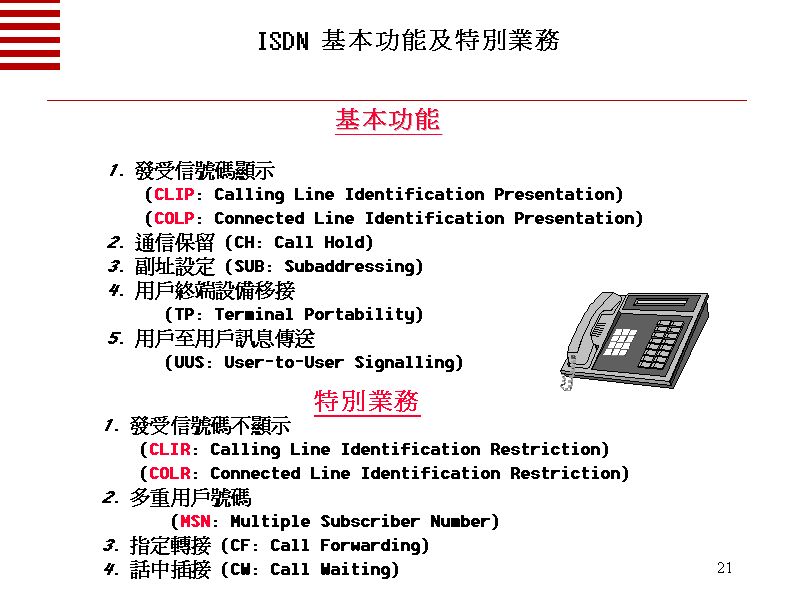 ISDN 基本功能及特別業務

基本功能

1. 發受信號碼顯示
(CLIP: Calling Line Identification Presentation)
(COLP: Connected Line Identification Presentation)
2. 通信保留 (CH: Call Hold)
3. 副址設定 (SUB: Subaddressing)
4. 用戶終端設備移接
(TP: Terminal Portability)
5. 用戶至用戶訊息傳送
(UUS: User-to-User Signalling)

特別業務

1. 發受信號碼不顯示
(CLIR: Calling Line Identification Restriction)
(COLR: Connected Line Identification Restriction)
2. 多重用戶號碼
(MSN: Multiple Subscriber Number)
3. 指定轉接 (CF: Call Forwarding)
4. 話中插接 (CW: Call Waiting)

21